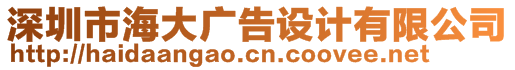 深圳市海大广告设计有限公司
http://haidaangao.cn.coovee.net